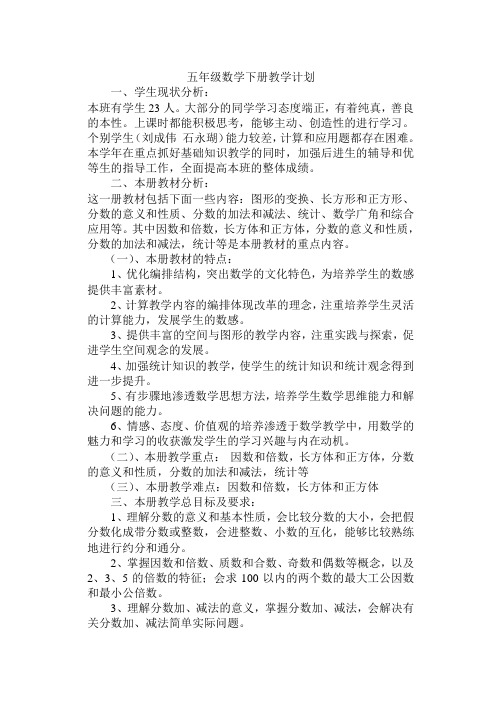 五年级数学下册教学计划

一、学生现状分析：

本班有学生 23 人。大部分的同学学习态度端正，有着纯真，善良的本性。上课时都能积极思考，能够主动、创造性的进行学习。个别学生（刘成伟 石永瑚）能力较差，计算和应用题都存在困难。本学年在重点抓好基础知识教学的同时，加强后进生的辅导和优等生的指导工作，全面提高本班的整体成绩。

二、本册教材分析：

这一册教材包括下面一些内容：图形的变换、长方形和正方形、分数的意义和性质、分数的加法和减法、统计、数学广角和综合应用等。其中因数和倍数，长方体和正方体，分数的意义和性质，分数的加法和减法，统计等是本册教材的重点内容。

(一)、本册教材的特点：

1、优化编排结构，突出数学的文化特色，为培养学生的数感提供丰富素材。

2、计算教学内容的编排体现改革的理念，注重培养学生灵活的计算能力，发展学生的数感。

3、提供丰富的空间与图形的教学内容，注重实践与探索，促进学生空间观念的发展。

4、加强统计知识的教学，使学生的统计知识和统计观念得到进一步提升。

5、有步骤地渗透数学思想方法，培养学生数学思维能力和解决问题的能力。

6、情感、态度、价值观的培养渗透于数学教学中，用数学的魅力和学习的收获激发学生的学习兴趣与内在动机。

(二)、本册教学重点： 因数和倍数，长方体和正方体，分数的意义和性质，分数的加法和减法，统计等

(三)、本册教学难点：因数和倍数，长方体和正方体

三、本册教学总目标及要求：

1、理解分数的意义和基本性质，会比较分数的大小，会把假分数化成带分数或整数，会进整数、小数的互化，能够比较熟练地进行约分和通分。

2、掌握因数和倍数、质数和合数、奇数和偶数等概念，以及 2、3、5 的倍数的特征；会求 100 以内的两个数的最大工公因数和最小公倍数。

3、理解分数加、减法的意义，掌握分数加、减法，会解决有关分数加、减法简单实际问题。